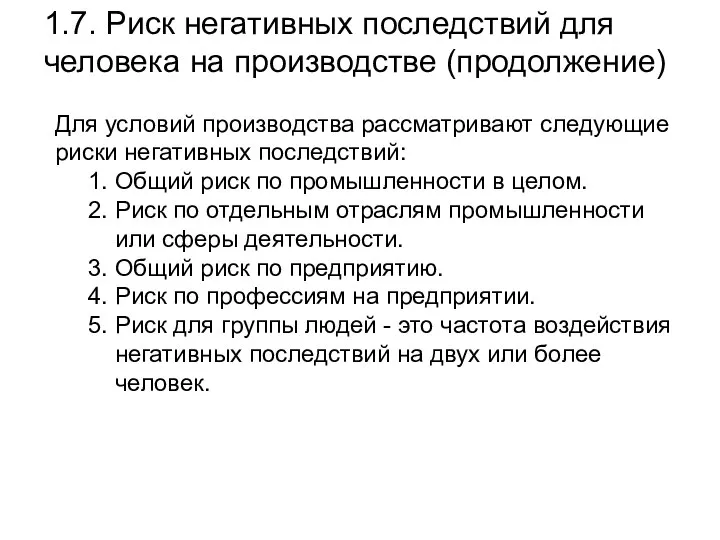 1.7. Риск негативных последствий для человека на производстве (продолжение)

Для условий производства рассматривают следующие риски негативных последствий:
1. Общий риск по промышленности в целом.
2. Риск по отдельным отраслям промышленности или сферы деятельности.
3. Общий риск по предприятию.
4. Риск по профессиям на предприятии.
5. Риск для группы людей - это частота воздействия негативных последствий на двух или более человек.